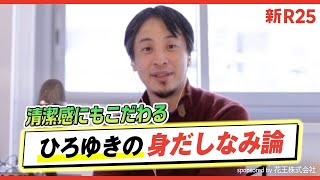 新R25

清潔感にもこだわる

ひろゆきの身だしなみ論

sponsored by 花王株式会社